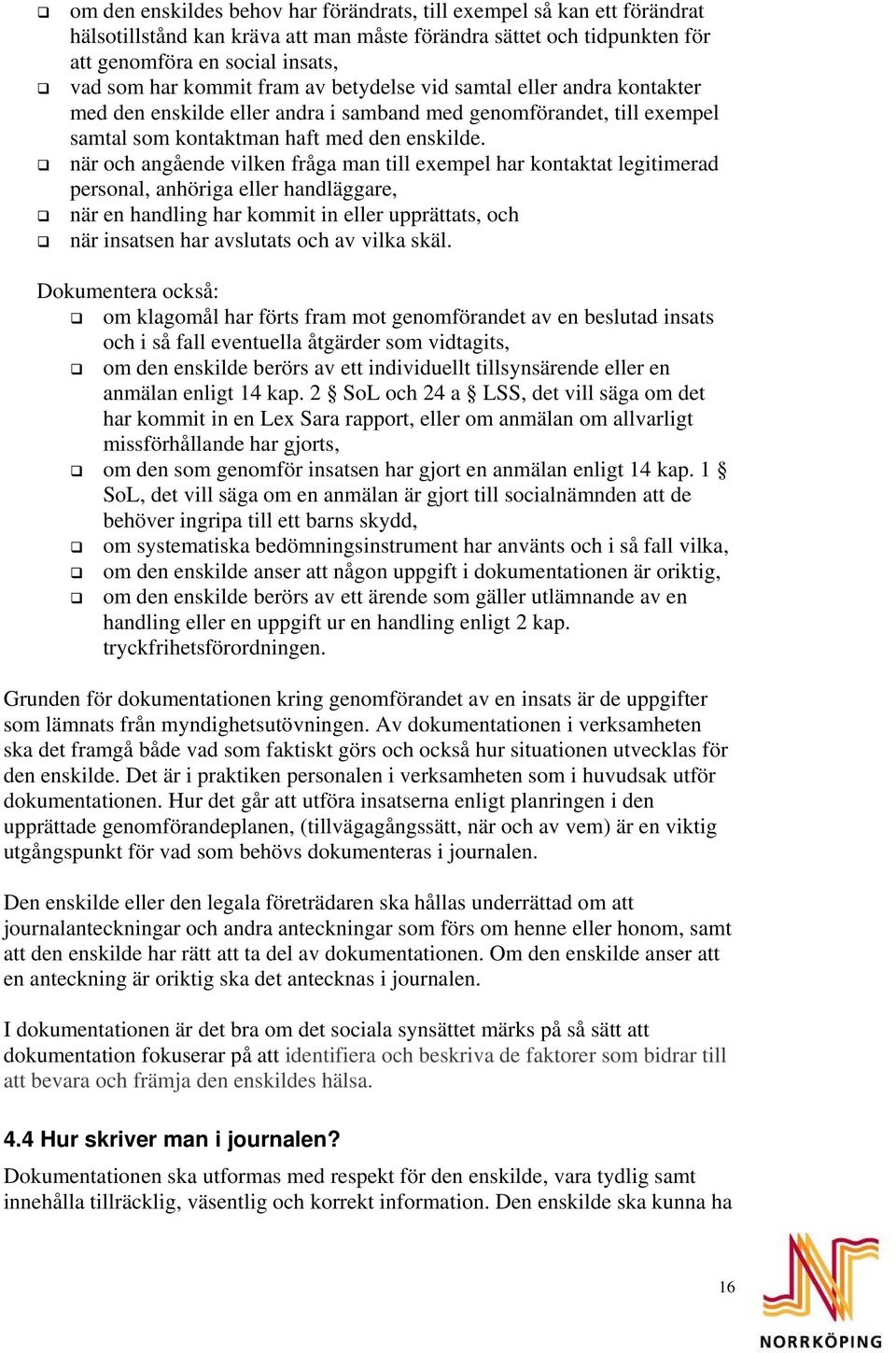 ❑ om den enskildes behov har förändrats, till exempel så kan ett förändrat hälsotillstånd kan kräva att man måste förändra sättet och tidpunkten för att genomföra en social insats,
❑ vad som har kommit fram av betydelse vid samtal eller andra kontakter med den enskilde eller andra i samband med genomförandet, till exempel samtal som kontaktman haft med den enskilde.
❑ när och angående vilken fråga man till exempel har kontaktat legitimerad personal, anhöriga eller handläggare,
❑ när en handling har kommit in eller upprättats, och
❑ när insatsen har avslutats och av vilka skäl.

Dokumentera också:
❑ om klagomål har förts fram mot genomförandet av en beslutad insats och i så fall eventuella åtgärder som vidtagits,
❑ om den enskilde berörs av ett individuellt tillsynsärende eller en anmälan enligt 14 kap. 2 § SoL och 24 a § LSS, det vill säga om det har kommit in en Lex Sara rapport, eller om anmälan om allvarligt missförhållande har gjorts,
❑ om den som genomför insatsen har gjort en anmälan enligt 14 kap. 1 § SoL, det vill säga om en anmälan är gjort till socialnämnden att de behöver ingripa till ett barns skydd,
❑ om systematiska bedömningsinstrument har använts och i så fall vilka,
❑ om den enskilde anser att någon uppgift i dokumentationen är oriktig,
❑ om den enskilde berörs av ett ärende som gäller utlämnande av en handling eller en uppgift ur en handling enligt 2 kap. tryckfrihetsförordningen.

Grunden för dokumentationen kring genomförandet av en insats är de uppgifter som lämnats från myndighetsutövningen. Av dokumentationen i verksamheten ska det framgå både vad som faktiskt görs och också hur situationen utvecklas för den enskilde. Det är i praktiken personalen i verksamheten som i huvudsak utför dokumentationen. Hur det går att utföra insatserna enligt planringen i den upprättade genomförandeplanen, (tillvägagångssätt, när och av vem) är en viktig utgångspunkt för vad som behövs dokumenteras i journalen.

Den enskilde eller den legala företrädaren ska hållas underrättad om att journalanteckningar och andra anteckningar som förs om henne eller honom, samt att den enskilde har rätt att ta del av dokumentationen. Om den enskilde anser att en anteckning är oriktig ska det antecknas i journalen.

I dokumentationen är det bra om det sociala synsättet märks på så sätt att dokumentation fokuserar på att identifiera och beskriva de faktorer som bidrar till att bevara och främja den enskildes hälsa.

4.4 Hur skriver man i journalen?
Dokumentationen ska utformas med respekt för den enskilde, vara tydlig samt innehålla tillräcklig, väsentlig och korrekt information. Den enskilde ska kunna ha

16

NORRKÖPING